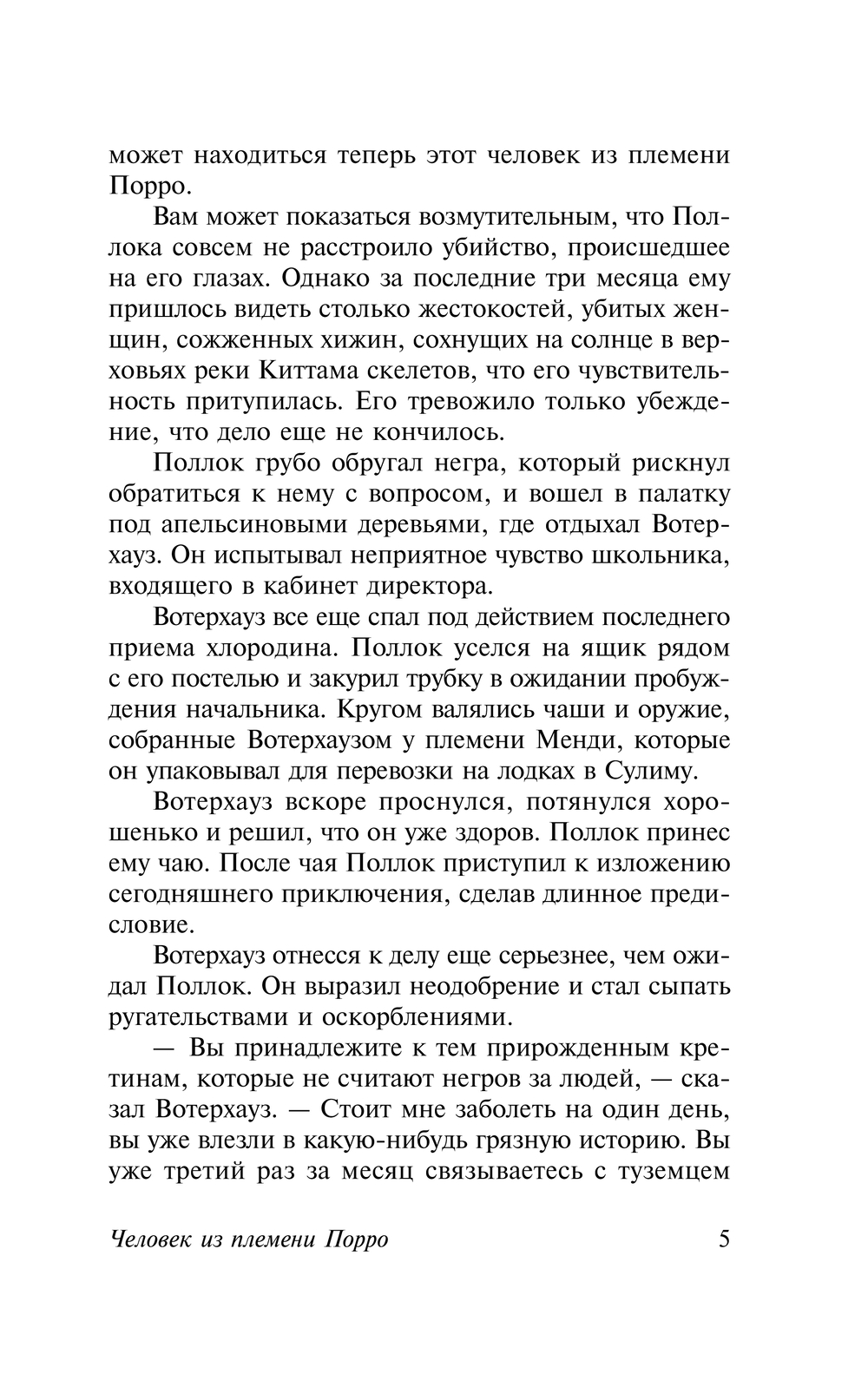 может находиться теперь этот человек из племени Порро.

Вам может показаться возмутительным, что Поллока совсем не расстроило убийство, происшедшее на его глазах. Однако за последние три месяца ему пришлось видеть столько жестокостей, убитых женщин, сожженных хижин, сохнущих на солнце в верховьях реки Киттама скелетов, что его чувствительность притупилась. Его тревожило только убеждение, что дело еще не кончилось.

Поллок грубо обругал негра, который рискнул обратиться к нему с вопросом, и вошел в палатку под апельсиновыми деревьями, где отдыхал Вотерхауз. Он испытывал неприятное чувство школьника, входящего в кабинет директора.

Вотерхауз все еще спал под действием последнего приема хлородина. Поллок уселся на ящик рядом с его постелью и закурил трубку в ожидании пробуждения начальника. Кругом валялись чаши и оружие, собранные Вотерхаузом у племени Менди, которые он упаковывал для перевозки на лодках в Сулиму.

Вотерхауз вскоре проснулся, потянулся хорошенько и решил, что он уже здоров. Поллок принес ему чаю. После чая Поллок приступил к изложению сегодняшнего приключения, сделав длинное предисловие.

Вотерхауз отнесся к делу еще серьезнее, чем ожидал Поллок. Он выразил неодобрение и стал сыпать ругательствами и оскорблениями.

— Вы принадлежите к тем прирожденным кретинам, которые не считают негров за людей, — сказал Вотерхауз. — Стоит мне заболеть на один день, вы уже влезли в какую-нибудь грязную историю. Вы уже третий раз за месяц связываетесь с туземцем

Человек из племени Порро 5